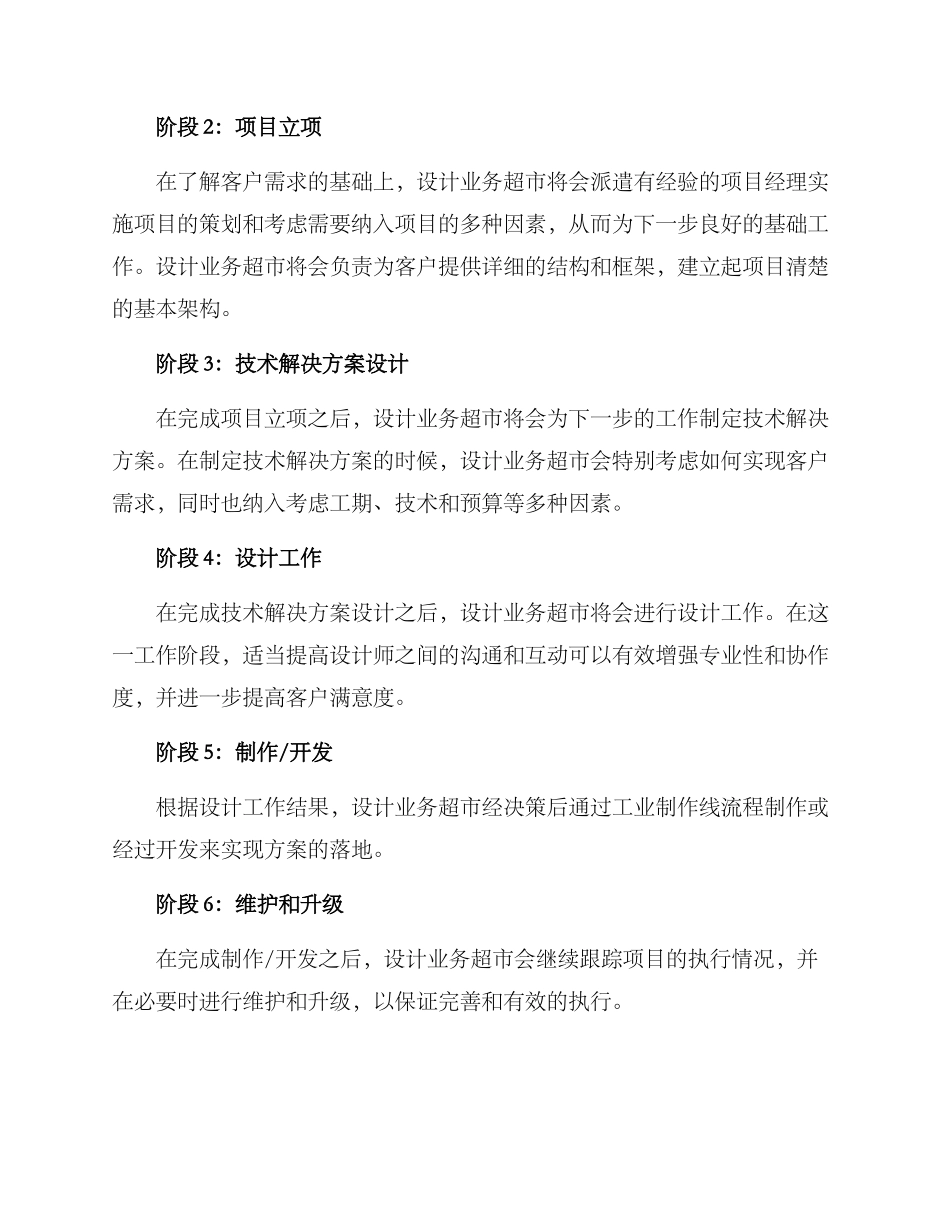 阶段 2：项目立项

在了解客户需求的基础上，设计业务超市将会派遣有经验的项目经理实施项目的策划和考虑需要纳入项目的多种因素，从而为下一步良好的基础工作。设计业务超市将会负责为客户提供详细的结构和框架，建立起项目清楚的基本架构。

阶段 3：技术解决方案设计

在完成项目立项之后，设计业务超市将会为下一步的工作制定技术解决方案。在制定技术解决方案的时候，设计业务超市会特别考虑如何实现客户需求，同时也纳入考虑工期、技术和预算等多种因素。

阶段 4：设计工作

在完成技术解决方案设计之后，设计业务超市将会进行设计工作。在这一工作阶段，适当提高设计师之间的沟通和互动可以有效增强专业性和协作度，并进一步提高客户满意度。

阶段 5：制作/开发

根据设计工作结果，设计业务超市经决策后通过工业制作线流程制作或经过开发来实现方案的落地。

阶段 6：维护和升级

在完成制作/开发之后，设计业务超市会继续跟踪项目的执行情况，并在必要时进行维护和升级，以保证完善和有效的执行。